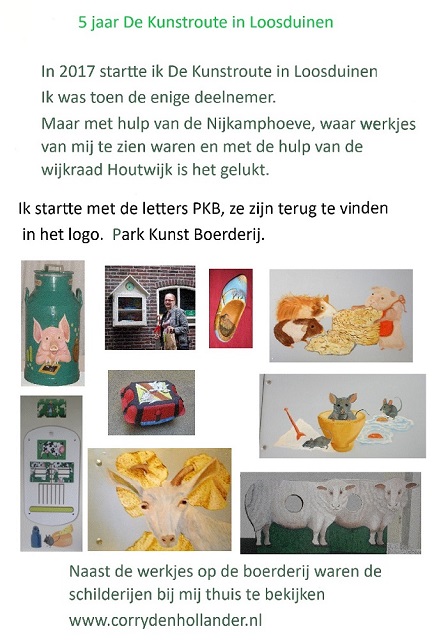 5 jaar De Kunstroute in Loosduinen

In 2017 startte ik De Kunstroute in Loosduinen
Ik was toen de enige deelnemer.
Maar met hulp van de Nijkamphoeve, waar werkjes van mij te zien waren en met de hulp van de wijkraad Houtwijk is het gelukt.

Ik startte met de letters PKB, ze zijn terug te vinden in het logo. Park Kunst Boerderij.

Naast de werkjes op de boerderij waren de schilderijen bij mij thuis te bekijken
www.corrydenhollander.nl